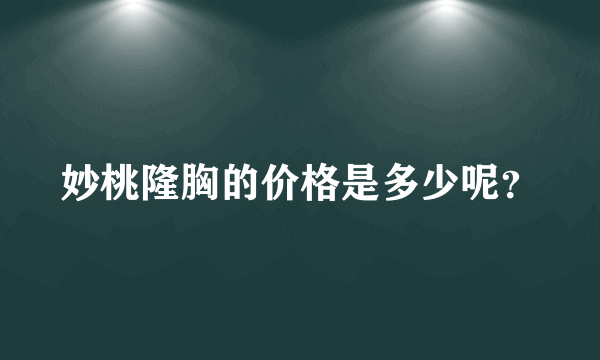 妙桃隆胸的价格是多少呢？